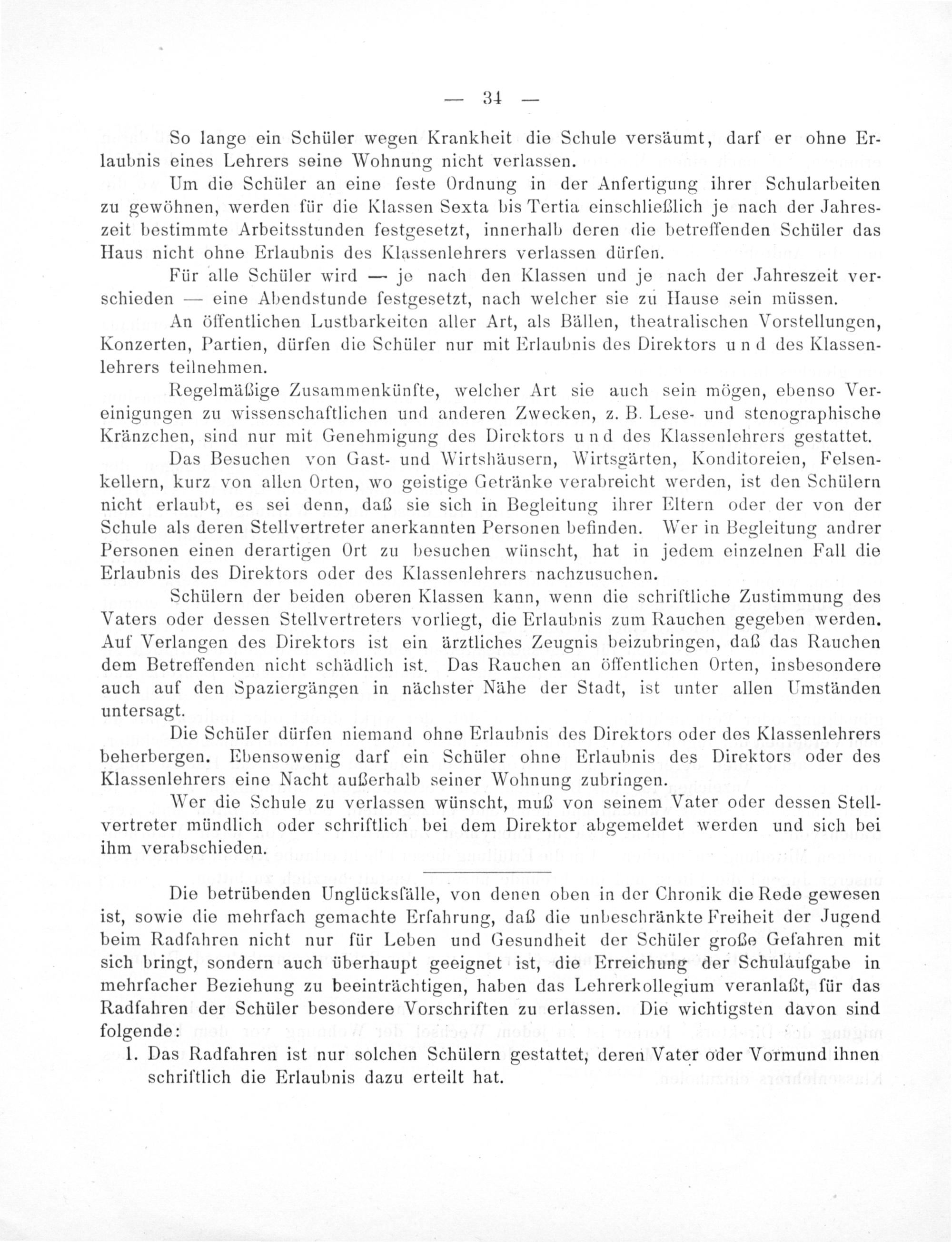 — 34 —

So lange ein Schüler wegen Krankheit die Schule versäumt, darf er ohne Erlaubnis eines Lehrers seine Wohnung nicht verlassen.

Um die Schüler an eine feste Ordnung in der Anfertigung ihrer Schularbeiten zu gewöhnen, werden für die Klassen Sexta bis Tertia einschließlich je nach der Jahreszeit bestimmte Arbeitsstunden festgesetzt, innerhalb deren die betreffenden Schüler das Haus nicht ohne Erlaubnis des Klassenlehrers verlassen dürfen.

Für alle Schüler wird — je nach den Klassen und je nach der Jahreszeit verschieden — eine Abendstunde festgesetzt, nach welcher sie zu Hause sein müssen.

An öffentlichen Lustbarkeiten aller Art, als Bällen, theatralischen Vorstellungen, Konzerten, Partien, dürfen die Schüler nur mit Erlaubnis des Direktors und des Klassenlehrers teilnehmen.

Regelmäßige Zusammenkünfte, welcher Art sie auch sein mögen, ebenso Vereinigungen zu wissenschaftlichen und anderen Zwecken, z. B. Lese- und stenographische Kränzchen, sind nur mit Genehmigung des Direktors und des Klassenlehrers gestattet.

Das Besuchen von Gast- und Wirtshäusern, Wirtsgärten, Konditoreien, Felsenkellern, kurz von allen Orten, wo geistige Getränke verabreicht werden, ist den Schülern nicht erlaubt, es sei denn, daß sie sich in Begleitung ihrer Eltern oder der von der Schule als deren Stellvertreter anerkannten Personen befinden. Wer in Begleitung andrer Personen einen derartigen Ort zu besuchen wünscht, hat in jedem einzelnen Fall die Erlaubnis des Direktors oder des Klassenlehrers nachzusuchen.

Schülern der beiden oberen Klassen kann, wenn die schriftliche Zustimmung des Vaters oder dessen Stellvertreters vorliegt, die Erlaubnis zum Rauchen gegeben werden. Auf Verlangen des Direktors ist ein ärztliches Zeugnis beizubringen, daß das Rauchen dem Betreffenden nicht schädlich ist. Das Rauchen an öffentlichen Orten, insbesondere auch auf den Spaziergängen in nächster Nähe der Stadt, ist unter allen Umständen untersagt.

Die Schüler dürfen niemand ohne Erlaubnis des Direktors oder des Klassenlehrers beherbergen. Ebensowenig darf ein Schüler ohne Erlaubnis des Direktors oder des Klassenlehrers eine Nacht außerhalb seiner Wohnung zubringen.

Wer die Schule zu verlassen wünscht, muß von seinem Vater oder dessen Stellvertreter mündlich oder schriftlich bei dem Direktor abgemeldet werden und sich bei ihm verabschieden.

Die betrübenden Unglücksfälle, von denen oben in der Chronik die Rede gewesen ist, sowie die mehrfach gemachte Erfahrung, daß die unbeschränkte Freiheit der Jugend beim Radfahren nicht nur für Leben und Gesundheit der Schüler große Gefahren mit sich bringt, sondern auch überhaupt geeignet ist, die Erreichung der Schulaufgabe in mehrfacher Beziehung zu beeinträchtigen, haben das Lehrerkollegium veranlaßt, für das Radfahren der Schüler besondere Vorschriften zu erlassen. Die wichtigsten davon sind folgende:

1. Das Radfahren ist nur solchen Schülern gestattet, deren Vater oder Vormund ihnen schriftlich die Erlaubnis dazu erteilt hat.